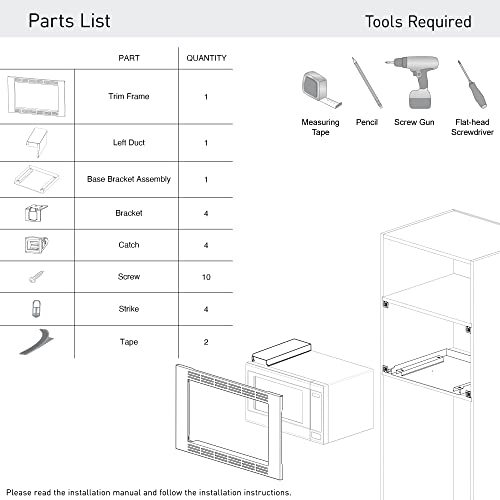 Parts List

Tools Required

| | PART | QUANTITY |
|---|---|---|
| | Trim Frame | 1 |
| | Left Duct | 1 |
| | Base Bracket Assembly | 1 |
| | Bracket | 4 |
| | Catch | 4 |
| | Screw | 10 |
| | Strike | 4 |
| | Tape | 2 |

Measuring Tape

Pencil

Screw Gun

Flat-head Screwdriver

Please read the installation manual and follow the installation instructions.